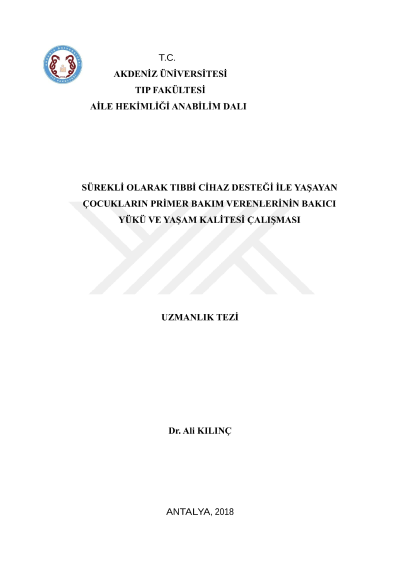 T.C.
AKDENİZ ÜNİVERSİTESİ
TIP FAKÜLTESİ
AİLE HEKİMLİĞİ ANABİLİM DALI

SÜREKLİ OLARAK TIBBİ CİHAZ DESTEĞİ İLE YAŞAYAN ÇOCUKLARIN PRİMER BAKIM VERENLERİNİN BAKICI YÜKÜ VE YAŞAM KALİTESİ ÇALIŞMASI

UZMANLIK TEZİ

Dr. Ali KILINÇ

ANTALYA, 2018